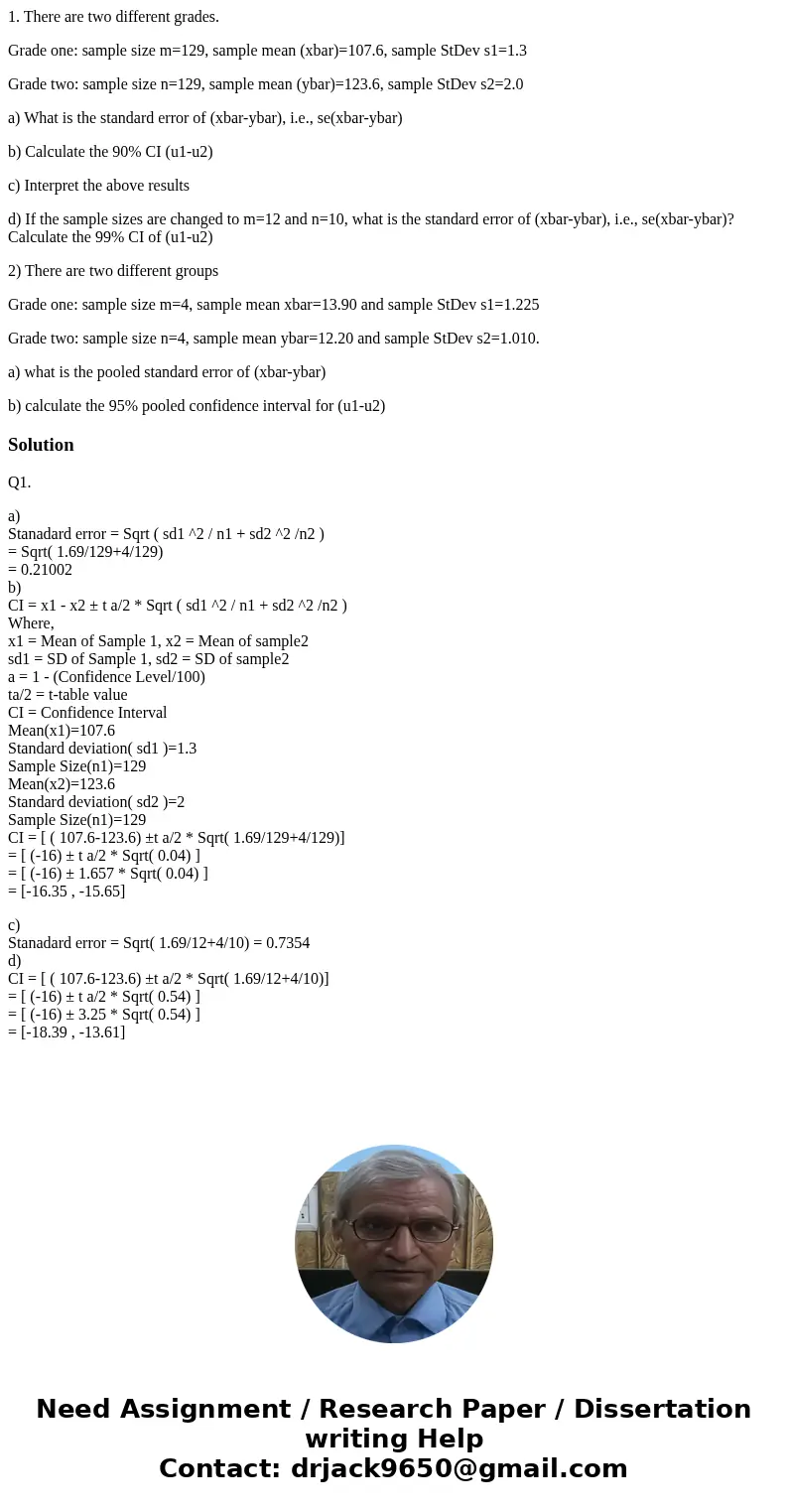 1. There are two different grades.

Grade one: sample size m=129, sample mean (xbar)=107.6, sample StDev s1=1.3

Grade two: sample size n=129, sample mean (ybar)=123.6, sample StDev s2=2.0

a) What is the standard error of (xbar-ybar), i.e., se(xbar-ybar)

b) Calculate the 90% CI (u1-u2)

c) Interpret the above results

d) If the sample sizes are changed to m=12 and n=10, what is the standard error of (xbar-ybar), i.e., se(xbar-ybar)? Calculate the 99% CI of (u1-u2)

2) There are two different groups

Grade one: sample size m=4, sample mean xbar=13.90 and sample StDev s1=1.225

Grade two: sample size n=4, sample mean ybar=12.20 and sample StDev s2=1.010.

a) what is the pooled standard error of (xbar-ybar)

b) calculate the 95% pooled confidence interval for (u1-u2)

Solution

Q1.

a)
Stanadard error = Sqrt ( sd1 ^2 / n1 + sd2 ^2 /n2 )
= Sqrt( 1.69/129+4/129)
= 0.21002
b)
CI = x1 - x2 ± t a/2 * Sqrt ( sd1 ^2 / n1 + sd2 ^2 /n2 )
Where,
x1 = Mean of Sample 1, x2 = Mean of sample2
sd1 = SD of Sample 1, sd2 = SD of sample2
a = 1 - (Confidence Level/100)
ta/2 = t-table value
CI = Confidence Interval
Mean(x1)=107.6
Standard deviation( sd1 )=1.3
Sample Size(n1)=129
Mean(x2)=123.6
Standard deviation( sd2 )=2
Sample Size(n1)=129
CI = [ ( 107.6-123.6) ±t a/2 * Sqrt( 1.69/129+4/129)]
= [ (-16) ± t a/2 * Sqrt( 0.04) ]
= [ (-16) ± 1.657 * Sqrt( 0.04) ]
= [-16.35 , -15.65]

c)
Stanadard error = Sqrt( 1.69/12+4/10) = 0.7354
d)
CI = [ ( 107.6-123.6) ±t a/2 * Sqrt( 1.69/12+4/10)]
= [ (-16) ± t a/2 * Sqrt( 0.54) ]
= [ (-16) ± 3.25 * Sqrt( 0.54) ]
= [-18.39 , -13.61]

Need Assignment / Research Paper / Dissertation writing Help
Contact: drjack9650@gmail.com